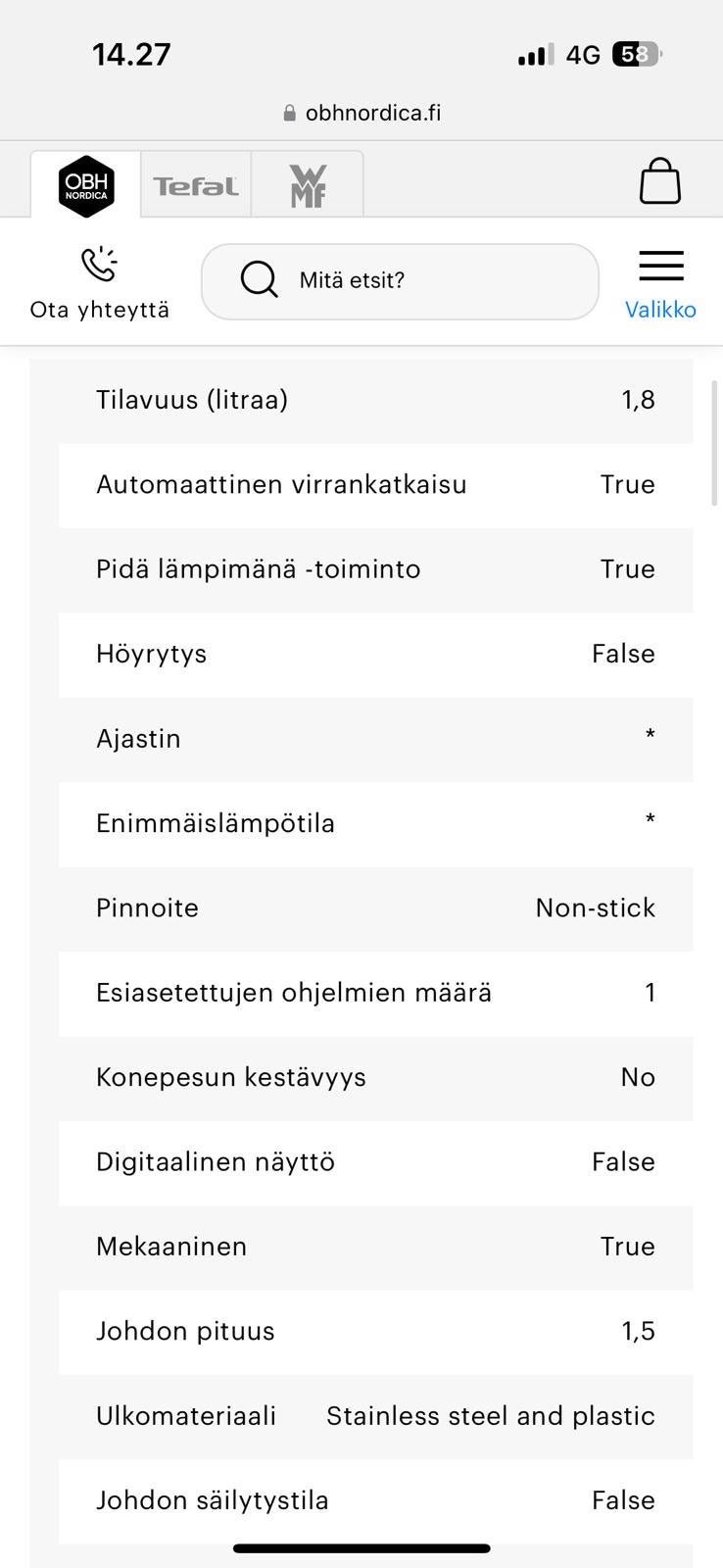 14.27

4G 58

obhnordica.fi

OBH NORDICA

Tefal

WMF

Ota yhteyttä

Mitä etsit?

Valikko

| | |
|---|---|
| Tilavuus (litraa) | 1,8 |
| Automaattinen virrankatkaisu | True |
| Pidä lämpimänä -toiminto | True |
| Höyrytys | False |
| Ajastin | * |
| Enimmäislämpötila | * |
| Pinnoite | Non-stick |
| Esiasetettujen ohjelmien määrä | 1 |
| Konepesun kestävyys | No |
| Digitaalinen näyttö | False |
| Mekaaninen | True |
| Johdon pituus | 1,5 |
| Ulkomateriaali | Stainless steel and plastic |
| Johdon säilytystila | False |